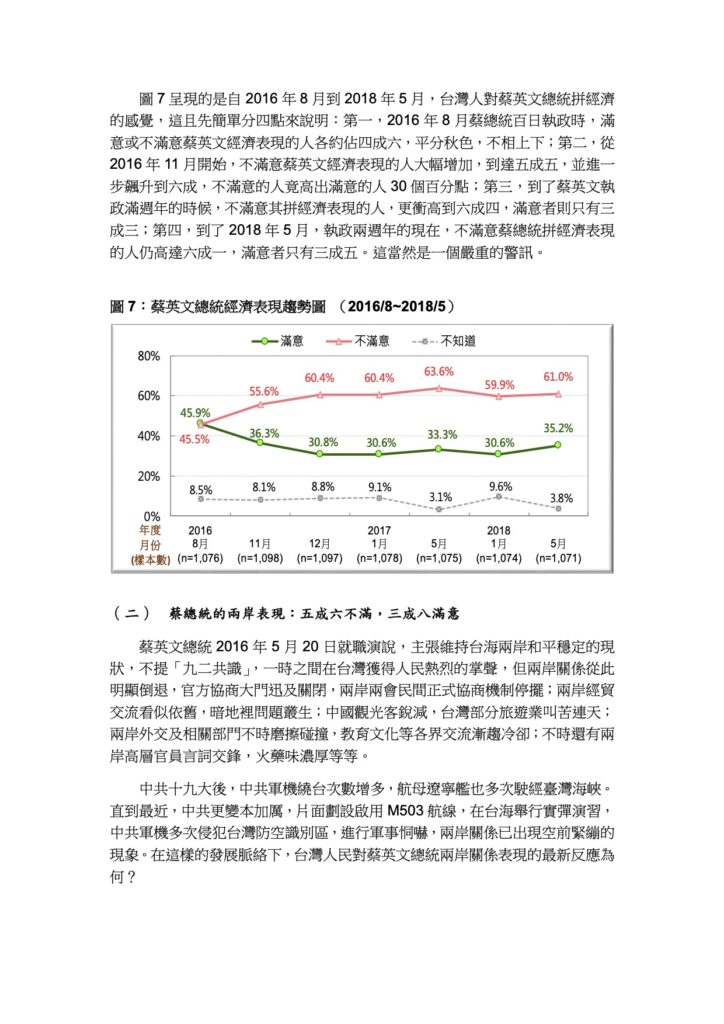 圖 7 呈現的是自 2016 年 8 月到 2018 年 5 月，台灣人對蔡英文總統拼經濟的感覺，這且先簡單分四點來說明：第一，2016 年 8 月蔡總統百日執政時，滿意或不滿意蔡英文經濟表現的人各約佔四成六，平分秋色，不相上下；第二，從 2016 年 11 月開始，不滿意蔡英文經濟表現的人大幅增加，到達五成五，並進一步飆升到六成，不滿意的人竟高出滿意的人 30 個百分點；第三，到了蔡英文執政滿週年的時候，不滿意其拼經濟表現的人，更衝高到六成四，滿意者則只有三成三；第四，到了 2018 年 5 月，執政兩週年的現在，不滿意蔡總統拼經濟表現的人仍高達六成一，滿意者只有三成五。這當然是一個嚴重的警訊。

圖 7：蔡英文總統經濟表現趨勢圖 （2016/8~2018/5）

滿意 不滿意 不知道

80%
60%
40%
20%
0%

45.9% 36.3% 30.8% 30.6% 33.3% 30.6% 35.2%
45.5% 55.6% 60.4% 60.4% 63.6% 59.9% 61.0%
8.5% 8.1% 8.8% 9.1% 3.1% 9.6% 3.8%

| 年度 | 2016 | | | 2017 | | 2018 | |
|---|---|---|---|---|---|---|---|
| 月份 | 8月 | 11月 | 12月 | 1月 | 5月 | 1月 | 5月 |
| (樣本數) | (n=1,076) | (n=1,098) | (n=1,097) | (n=1,078) | (n=1,075) | (n=1,074) | (n=1,071) |

（二） 蔡總統的兩岸表現：五成六不滿，三成八滿意

蔡英文總統 2016 年 5 月 20 日就職演說，主張維持台海兩岸和平穩定的現狀，不提「九二共識」，一時之間在台灣獲得人民熱烈的掌聲，但兩岸關係從此明顯倒退，官方協商大門迅及關閉，兩岸兩會民間正式協商機制停擺；兩岸經貿交流看似依舊，暗地裡問題叢生；中國觀光客銳減，台灣部分旅遊業叫苦連天；兩岸外交及相關部門不時磨擦碰撞，教育文化等各界交流漸趨冷卻；不時還有兩岸高層官員言詞交鋒，火藥味濃厚等等。

中共十九大後，中共軍機繞台次數增多，航母遼寧艦也多次駛經臺灣海峽。直到最近，中共更變本加厲，片面劃設啟用 M503 航線，在台海舉行實彈演習，中共軍機多次侵犯台灣防空識別區，進行軍事恫嚇，兩岸關係已出現空前緊繃的現象。在這樣的發展脈絡下，台灣人民對蔡英文總統兩岸關係表現的最新反應為何？